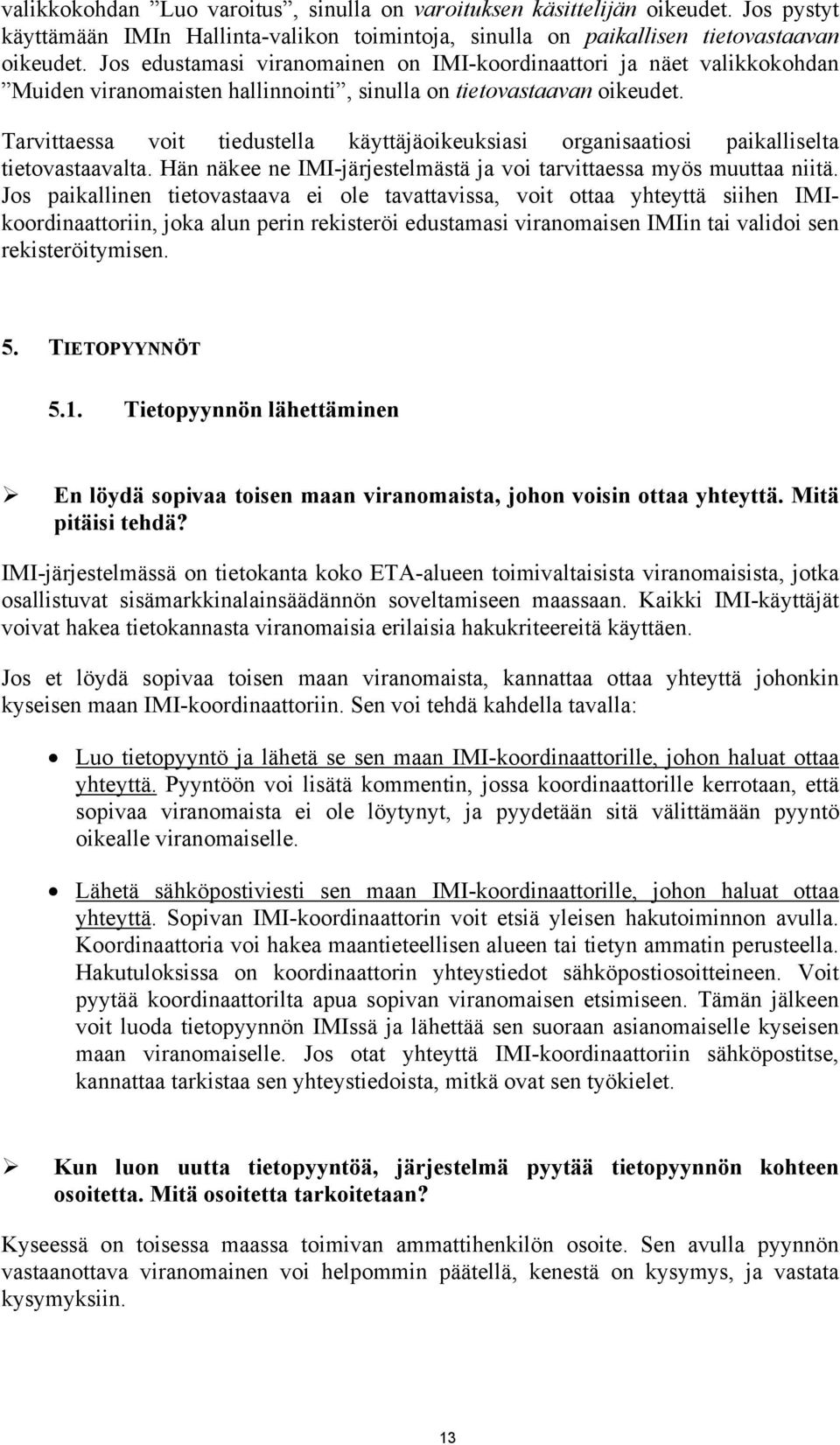 valikkokohdan ”Luo varoitus”, sinulla on varoituksen käsittelijän oikeudet. Jos pystyt käyttämään IMIn Hallinta-valikon toimintoja, sinulla on paikallisen tietovastaavan oikeudet. Jos edustamasi viranomainen on IMI-koordinaattori ja näet valikkokohdan ”Muiden viranomaisten hallinnointi”, sinulla on tietovastaavan oikeudet.

Tarvittaessa voit tiedustella käyttäjäoikeuksiasi organisaatiosi paikalliselta tietovastaavalta. Hän näkee ne IMI-järjestelmästä ja voi tarvittaessa myös muuttaa niitä. Jos paikallinen tietovastaava ei ole tavattavissa, voit ottaa yhteyttä siihen IMI-koordinaattoriin, joka alun perin rekisteröi edustamasi viranomaisen IMIin tai validoi sen rekisteröitymisen.

5. TIETOPYYNNÖT

5.1. Tietopyynnön lähettäminen

➢ En löydä sopivaa toisen maan viranomaista, johon voisin ottaa yhteyttä. Mitä pitäisi tehdä?

IMI-järjestelmässä on tietokanta koko ETA-alueen toimivaltaisista viranomaisista, jotka osallistuvat sisämarkkinalainsäädännön soveltamiseen maassaan. Kaikki IMI-käyttäjät voivat hakea tietokannasta viranomaisia erilaisia hakukriteereitä käyttäen.

Jos et löydä sopivaa toisen maan viranomaista, kannattaa ottaa yhteyttä johonkin kyseisen maan IMI-koordinaattoriin. Sen voi tehdä kahdella tavalla:

• Luo tietopyyntö ja lähetä se sen maan IMI-koordinaattorille, johon haluat ottaa yhteyttä. Pyyntöön voi lisätä kommentin, jossa koordinaattorille kerrotaan, että sopivaa viranomaista ei ole löytynyt, ja pyydetään sitä välittämään pyyntö oikealle viranomaiselle.

• Lähetä sähköpostiviesti sen maan IMI-koordinaattorille, johon haluat ottaa yhteyttä. Sopivan IMI-koordinaattorin voit etsiä yleisen hakutoiminnon avulla. Koordinaattoria voi hakea maantieteellisen alueen tai tietyn ammatin perusteella. Hakutuloksissa on koordinaattorin yhteystiedot sähköpostiosoitteineen. Voit pyytää koordinaattorilta apua sopivan viranomaisen etsimiseen. Tämän jälkeen voit luoda tietopyynnön IMIssä ja lähettää sen suoraan asianomaiselle kyseisen maan viranomaiselle. Jos otat yhteyttä IMI-koordinaattoriin sähköpostitse, kannattaa tarkistaa sen yhteystiedoista, mitkä ovat sen työkielet.

➢ Kun luon uutta tietopyyntöä, järjestelmä pyytää tietopyynnön kohteen osoitetta. Mitä osoitetta tarkoitetaan?

Kyseessä on toisessa maassa toimivan ammattihenkilön osoite. Sen avulla pyynnön vastaanottava viranomainen voi helpommin päätellä, kenestä on kysymys, ja vastata kysymyksiin.

13